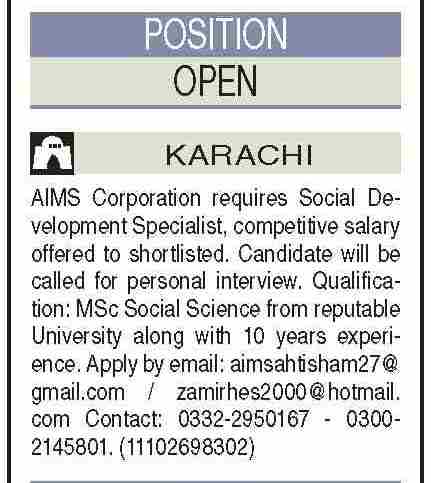 POSITION

OPEN

KARACHI

AIMS Corporation requires Social Development Specialist, competitive salary offered to shortlisted. Candidate will be called for personal interview. Qualification: MSc Social Science from reputable University along with 10 years experience. Apply by email: aimsahtisham27@gmail.com / zamirhes2000@hotmail.com Contact: 0332-2950167 - 0300-2145801. (11102698302)